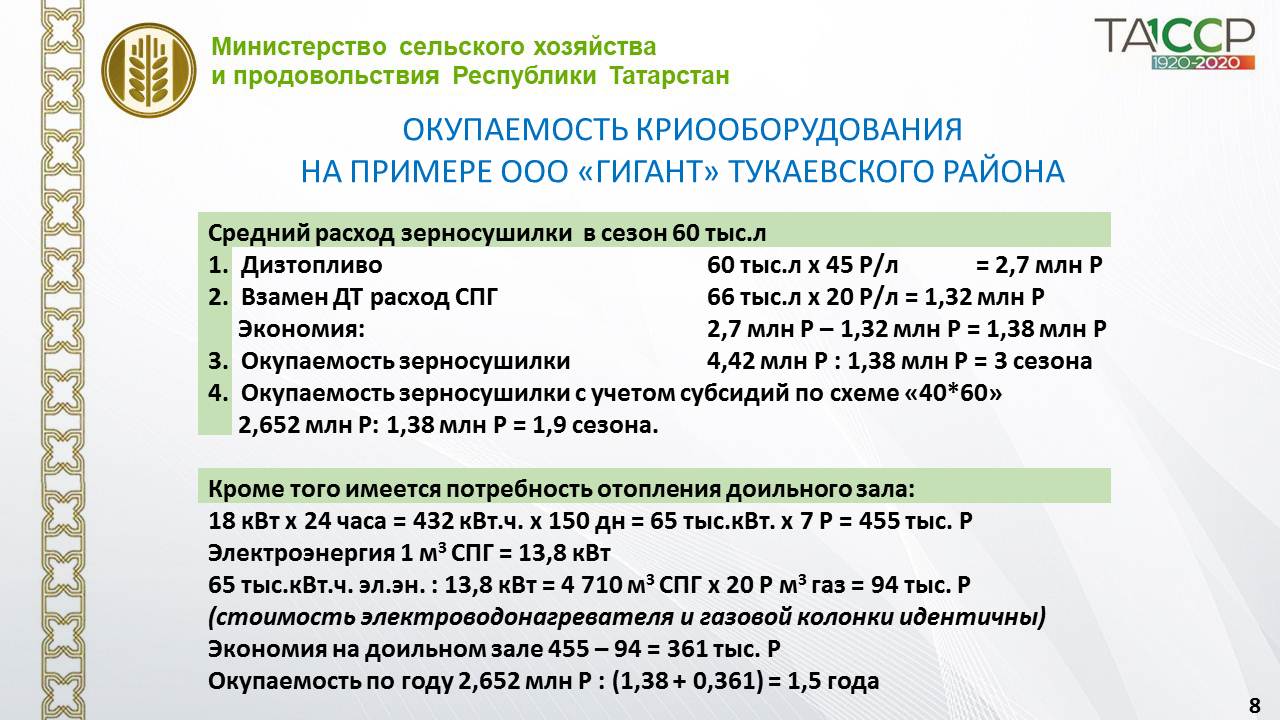 Министерство сельского хозяйства
и продовольствия Республики Татарстан

ТАССР
1920-2020

ОКУПАЕМОСТЬ КРИООБОРУДОВАНИЯ
НА ПРИМЕРЕ ООО «ГИГАНТ» ТУКАЕВСКОГО РАЙОНА

Средний расход зерносушилки в сезон 60 тыс.л
1. Дизтопливо 60 тыс.л х 45 Р/л = 2,7 млн Р
2. Взамен ДТ расход СПГ 66 тыс.л х 20 Р/л = 1,32 млн Р
Экономия: 2,7 млн Р – 1,32 млн Р = 1,38 млн Р
3. Окупаемость зерносушилки 4,42 млн Р : 1,38 млн Р = 3 сезона
4. Окупаемость зерносушилки с учетом субсидий по схеме «40*60»
2,652 млн Р: 1,38 млн Р = 1,9 сезона.

Кроме того имеется потребность отопления доильного зала:
18 кВт х 24 часа = 432 кВт.ч. х 150 дн = 65 тыс.кВт. х 7 Р = 455 тыс. Р
Электроэнергия 1 м$^3$ СПГ = 13,8 кВт
65 тыс.кВт.ч. эл.эн. : 13,8 кВт = 4 710 м$^3$ СПГ х 20 Р м$^3$ газ = 94 тыс. Р
(стоимость электроводонагревателя и газовой колонки идентичны)
Экономия на доильном зале 455 – 94 = 361 тыс. Р
Окупаемость по году 2,652 млн Р : (1,38 + 0,361) = 1,5 года

8